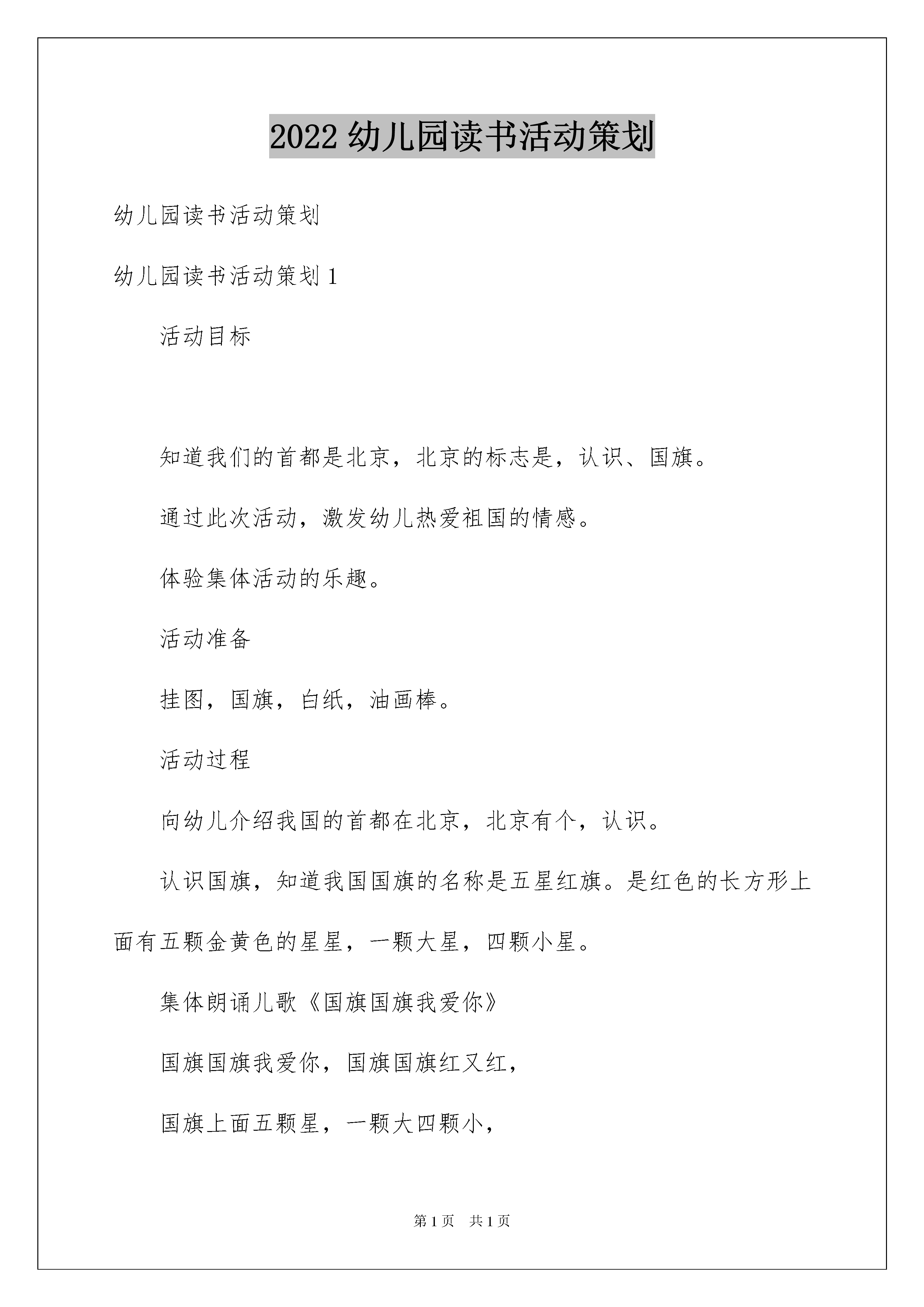 2022 幼儿园读书活动策划

幼儿园读书活动策划

幼儿园读书活动策划 1

活动目标

知道我们的首都是北京，北京的标志是，认识、国旗。

通过此次活动，激发幼儿热爱祖国的情感。

体验集体活动的乐趣。

活动准备

挂图，国旗，白纸，油画棒。

活动过程

向幼儿介绍我国的首都在北京，北京有个，认识。

认识国旗，知道我国国旗的名称是五星红旗。是红色的长方形上面有五颗金黄色的星星，一颗大星，四颗小星。

集体朗诵儿歌《国旗国旗我爱你》

国旗国旗我爱你，国旗国旗红又红，

国旗上面五颗星，一颗大四颗小，

第 1 页 共 1 页